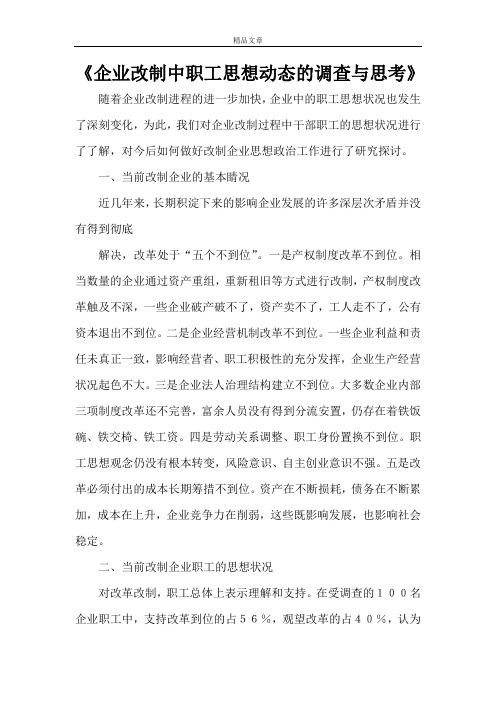 精品文章

《企业改制中职工思想动态的调查与思考》

随着企业改制进程的进一步加快，企业中的职工思想状况也发生了深刻变化，为此，我们对企业改制过程中干部职工的思想状况进行了了解，对今后如何做好改制企业思想政治工作进行了研究探讨。

一、当前改制企业的基本睛况

近几年来，长期积淀下来的影响企业发展的许多深层次矛盾并没有得到彻底

解决，改革处于“五个不到位”。一是产权制度改革不到位。相当数量的企业通过资产重组，重新租旧等方式进行改制，产权制度改革触及不深，一些企业破产破不了，资产卖不了，工人走不了，公有资本退出不到位。二是企业经营机制改革不到位。一些企业利益和责任未真正一致，影响经营者、职工积极性的充分发挥，企业生产经营状况起色不大。三是企业法人治理结构建立不到位。大多数企业内部三项制度改革还不完善，富余人员没有得到分流安置，仍存在着铁饭碗、铁交椅、铁工资。四是劳动关系调整、职工身份置换不到位。职工思想观念仍没有根本转变，风险意识、自主创业意识不强。五是改革必须付出的成本长期筹措不到位。资产在不断损耗，债务在不断累加，成本在上升，企业竞争力在削弱，这些既影响发展，也影响社会稳定。

二、当前改制企业职工的思想状况

对改革改制，职工总体上表示理解和支持。在受调查的１００名企业职工中，支持改革到位的占５６％，观望改革的占４０％，认为